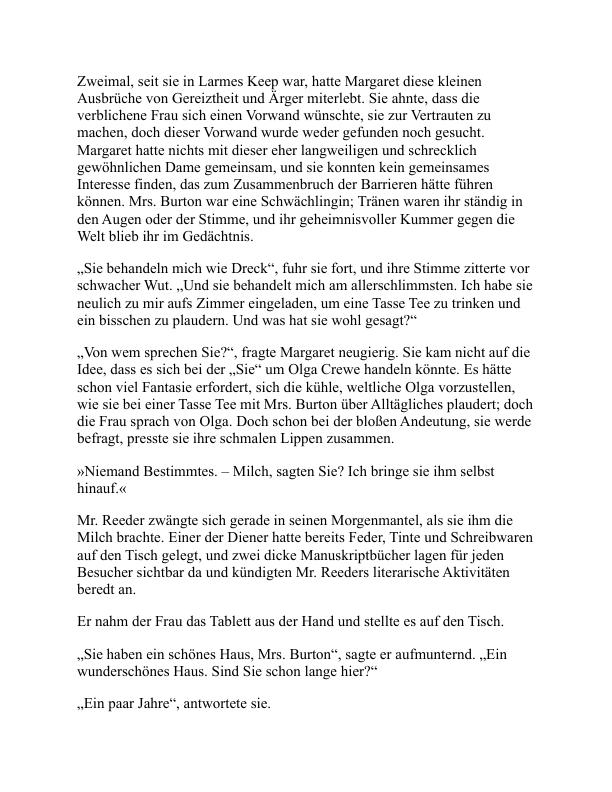 Zweimal, seit sie in Larmes Keep war, hatte Margaret diese kleinen Ausbrüche von Gereiztheit und Ärger miterlebt. Sie ahnte, dass die verblichene Frau sich einen Vorwand wünschte, sie zur Vertrauten zu machen, doch dieser Vorwand wurde weder gefunden noch gesucht. Margaret hatte nichts mit dieser eher langweiligen und schrecklich gewöhnlichen Dame gemeinsam, und sie konnten kein gemeinsames Interesse finden, das zum Zusammenbruch der Barrieren hätte führen können. Mrs. Burton war eine Schwächlingin; Tränen waren ihr ständig in den Augen oder der Stimme, und ihr geheimnisvoller Kummer gegen die Welt blieb ihr im Gedächtnis.

„Sie behandeln mich wie Dreck“, fuhr sie fort, und ihre Stimme zitterte vor schwacher Wut. „Und sie behandelt mich am allerschlimmsten. Ich habe sie neulich zu mir aufs Zimmer eingeladen, um eine Tasse Tee zu trinken und ein bisschen zu plaudern. Und was hat sie wohl gesagt?“

„Von wem sprechen Sie?“, fragte Margaret neugierig. Sie kam nicht auf die Idee, dass es sich bei der „Sie“ um Olga Crewe handeln könnte. Es hätte schon viel Fantasie erfordert, sich die kühle, weltliche Olga vorzustellen, wie sie bei einer Tasse Tee mit Mrs. Burton über Alltägliches plaudert; doch die Frau sprach von Olga. Doch schon bei der bloßen Andeutung, sie werde befragt, presste sie ihre schmalen Lippen zusammen.

»Niemand Bestimmtes. – Milch, sagten Sie? Ich bringe sie ihm selbst hinauf.«

Mr. Reeder zwängte sich gerade in seinen Morgenmantel, als sie ihm die Milch brachte. Einer der Diener hatte bereits Feder, Tinte und Schreibwaren auf den Tisch gelegt, und zwei dicke Manuskriptbücher lagen für jeden Besucher sichtbar da und kündigten Mr. Reeders literarische Aktivitäten beredt an.

Er nahm der Frau das Tablett aus der Hand und stellte es auf den Tisch.

„Sie haben ein schönes Haus, Mrs. Burton“, sagte er aufmunternd. „Ein wunderschönes Haus. Sind Sie schon lange hier?“

„Ein paar Jahre“, antwortete sie.